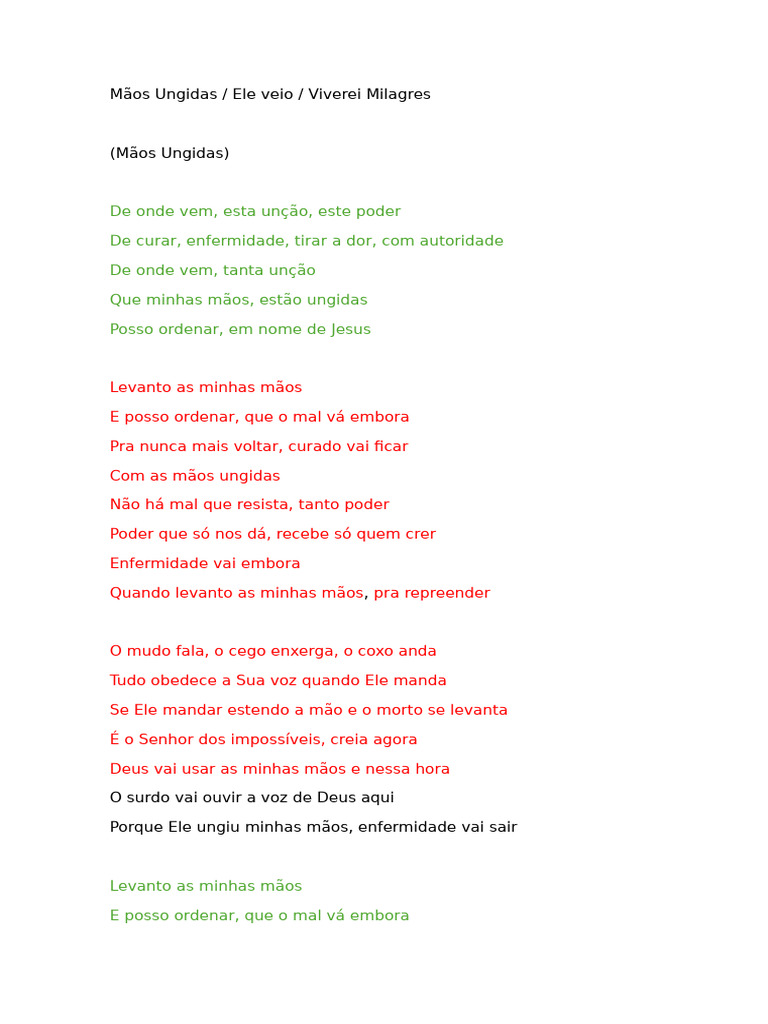 Mãos Ungidas / Ele veio / Viverei Milagres

(Mãos Ungidas)

De onde vem, esta unção, este poder
De curar, enfermidade, tirar a dor, com autoridade
De onde vem, tanta unção
Que minhas mãos, estão ungidas
Posso ordenar, em nome de Jesus

Levanto as minhas mãos
E posso ordenar, que o mal vá embora
Pra nunca mais voltar, curado vai ficar
Com as mãos ungidas
Não há mal que resista, tanto poder
Poder que só nos dá, recebe só quem crer
Enfermidade vai embora
Quando levanto as minhas mãos, pra repreender

O mudo fala, o cego enxerga, o coxo anda
Tudo obedece a Sua voz quando Ele manda
Se Ele mandar estendo a mão e o morto se levanta
É o Senhor dos impossíveis, creia agora
Deus vai usar as minhas mãos e nessa hora
O surdo vai ouvir a voz de Deus aqui
Porque Ele ungiu minhas mãos, enfermidade vai sair

Levanto as minhas mãos
E posso ordenar, que o mal vá embora